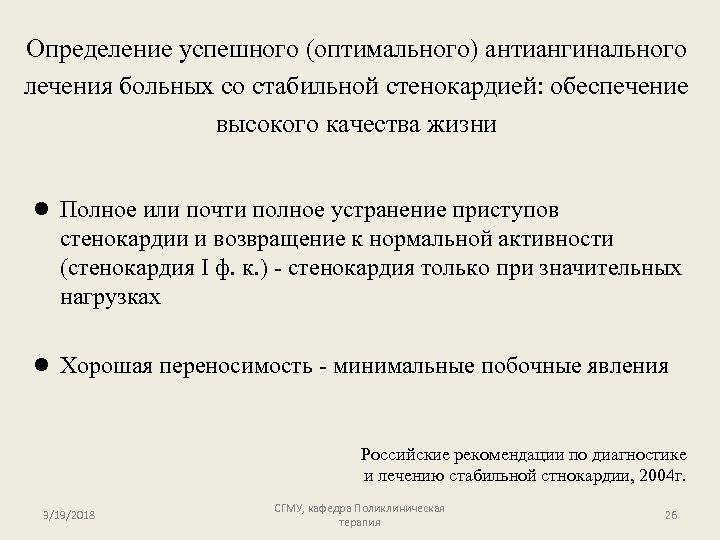 Определение успешного (оптимального) антиангинального лечения больных со стабильной стенокардией: обеспечение высокого качества жизни

● Полное или почти полное устранение приступов стенокардии и возвращение к нормальной активности (стенокардия I ф. к.) - стенокардия только при значительных нагрузках

● Хорошая переносимость - минимальные побочные явления

Российские рекомендации по диагностике и лечению стабильной стнокардии, 2004г.

3/19/2018

СГМУ, кафедра Поликлиническая терапия

26